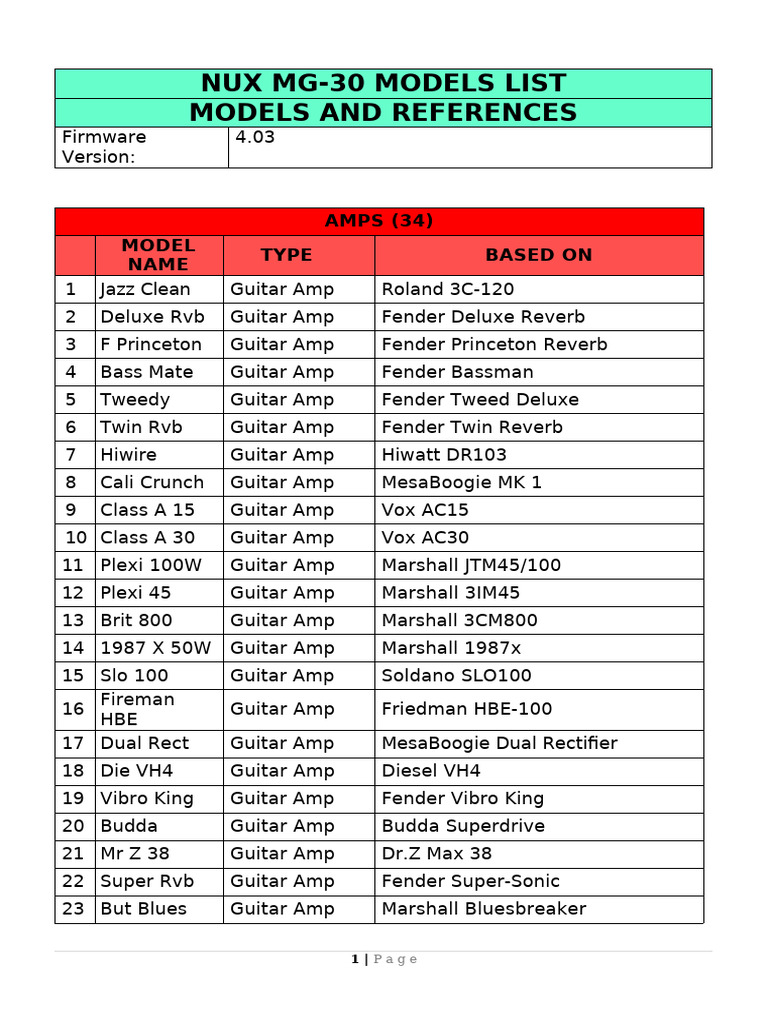 NUX MG-30 MODELS LIST
MODELS AND REFERENCES

Firmware Version:
4.03

| AMPS (34) | | | |
|---|---|---|---|
| | MODEL NAME | TYPE | BASED ON |
| 1 | Jazz Clean | Guitar Amp | Roland 3C-120 |
| 2 | Deluxe Rvb | Guitar Amp | Fender Deluxe Reverb |
| 3 | F Princeton | Guitar Amp | Fender Princeton Reverb |
| 4 | Bass Mate | Guitar Amp | Fender Bassman |
| 5 | Tweedy | Guitar Amp | Fender Tweed Deluxe |
| 6 | Twin Rvb | Guitar Amp | Fender Twin Reverb |
| 7 | Hiwire | Guitar Amp | Hiwatt DR103 |
| 8 | Cali Crunch | Guitar Amp | MesaBoogie MK 1 |
| 9 | Class A 15 | Guitar Amp | Vox AC15 |
| 10 | Class A 30 | Guitar Amp | Vox AC30 |
| 11 | Plexi 100W | Guitar Amp | Marshall JTM45/100 |
| 12 | Plexi 45 | Guitar Amp | Marshall 3IM45 |
| 13 | Brit 800 | Guitar Amp | Marshall 3CM800 |
| 14 | 1987 X 50W | Guitar Amp | Marshall 1987x |
| 15 | Slo 100 | Guitar Amp | Soldano SLO100 |
| 16 | Fireman HBE | Guitar Amp | Friedman HBE-100 |
| 17 | Dual Rect | Guitar Amp | MesaBoogie Dual Rectifier |
| 18 | Die VH4 | Guitar Amp | Diesel VH4 |
| 19 | Vibro King | Guitar Amp | Fender Vibro King |
| 20 | Budda | Guitar Amp | Budda Superdrive |
| 21 | Mr Z 38 | Guitar Amp | Dr.Z Max 38 |
| 22 | Super Rvb | Guitar Amp | Fender Super-Sonic |
| 23 | But Blues | Guitar Amp | Marshall Bluesbreaker |

1 | Page